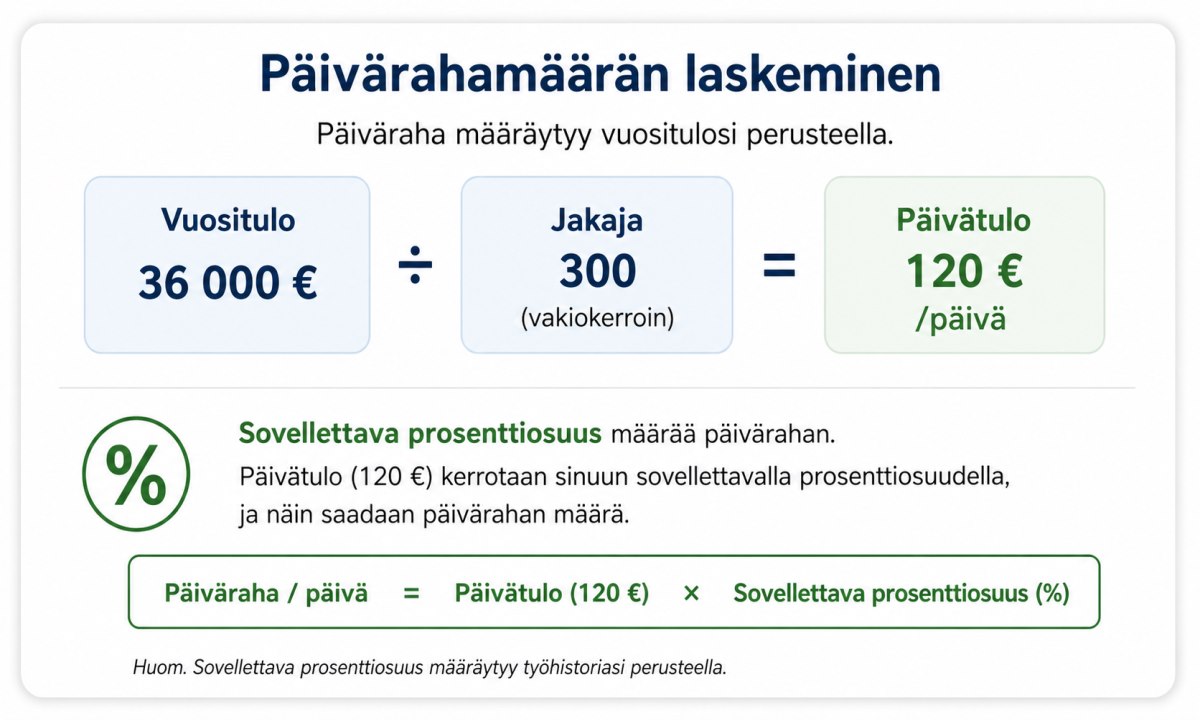 Päivärahamäärän laskeminen

Päiväraha määräytyy vuositulosi perusteella.

Vuositulo
36 000 €

÷

Jakaja
300
(vakiokerroin)

=

Päivätulo
120 €
/päivä

%

Sovellettava prosenttiosuus määrää päivärahan.
Päivätulo (120 €) kerrotaan sinuun sovellettavalla prosenttiosuudella, ja näin saadaan päivärahan määrä.

Päiväraha / päivä = Päivätulo (120 €) × Sovellettava prosenttiosuus (%)

Huom. Sovellettava prosenttiosuus määräytyy työhistoriasi perusteella.